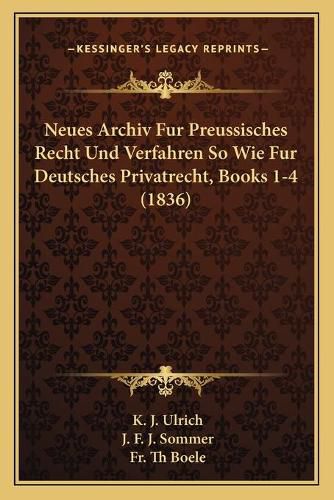 —KESSINGER'S LEGACY REPRINTS—

Neues Archiv Fur Preussisches Recht Und Verfahren So Wie Fur Deutsches Privatrecht, Books 1-4 (1836)

K. J. Ulrich
J. F. J. Sommer
Fr. Th Boele